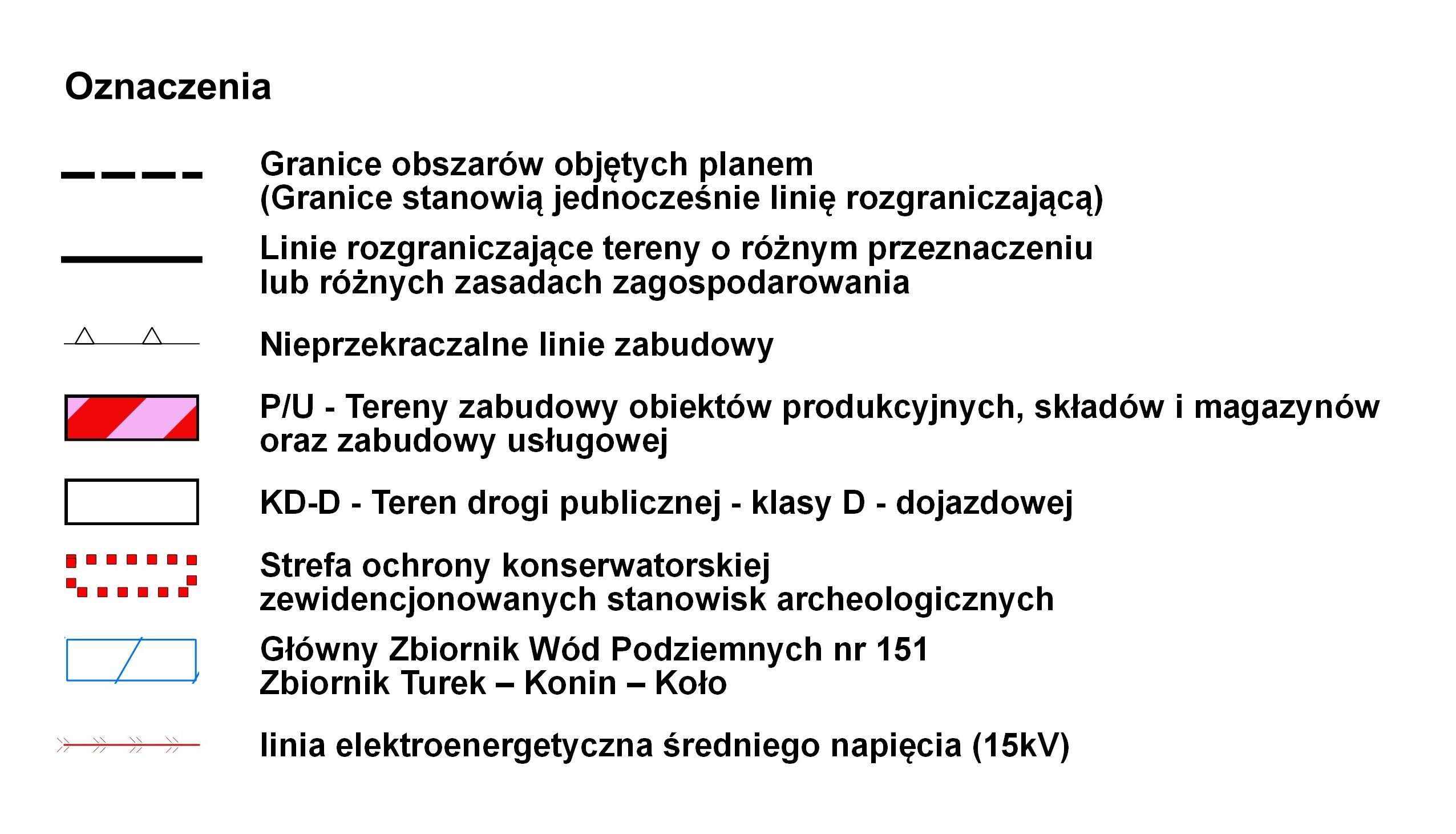 Oznaczenia

Granice obszarów objętych planem
(Granice stanowią jednocześnie linię rozgraniczającą)

Linie rozgraniczające tereny o różnym przeznaczeniu
lub różnych zasadach zagospodarowania

Nieprzekraczalne linie zabudowy

P/U - Tereny zabudowy obiektów produkcyjnych, składów i magazynów
oraz zabudowy usługowej

KD-D - Teren drogi publicznej - klasy D - dojazdowej

Strefa ochrony konserwatorskiej
zewidencjonowanych stanowisk archeologicznych

Główny Zbiornik Wód Podziemnych nr 151
Zbiornik Turek – Konin – Koło

linia elektroenergetyczna średniego napięcia (15kV)